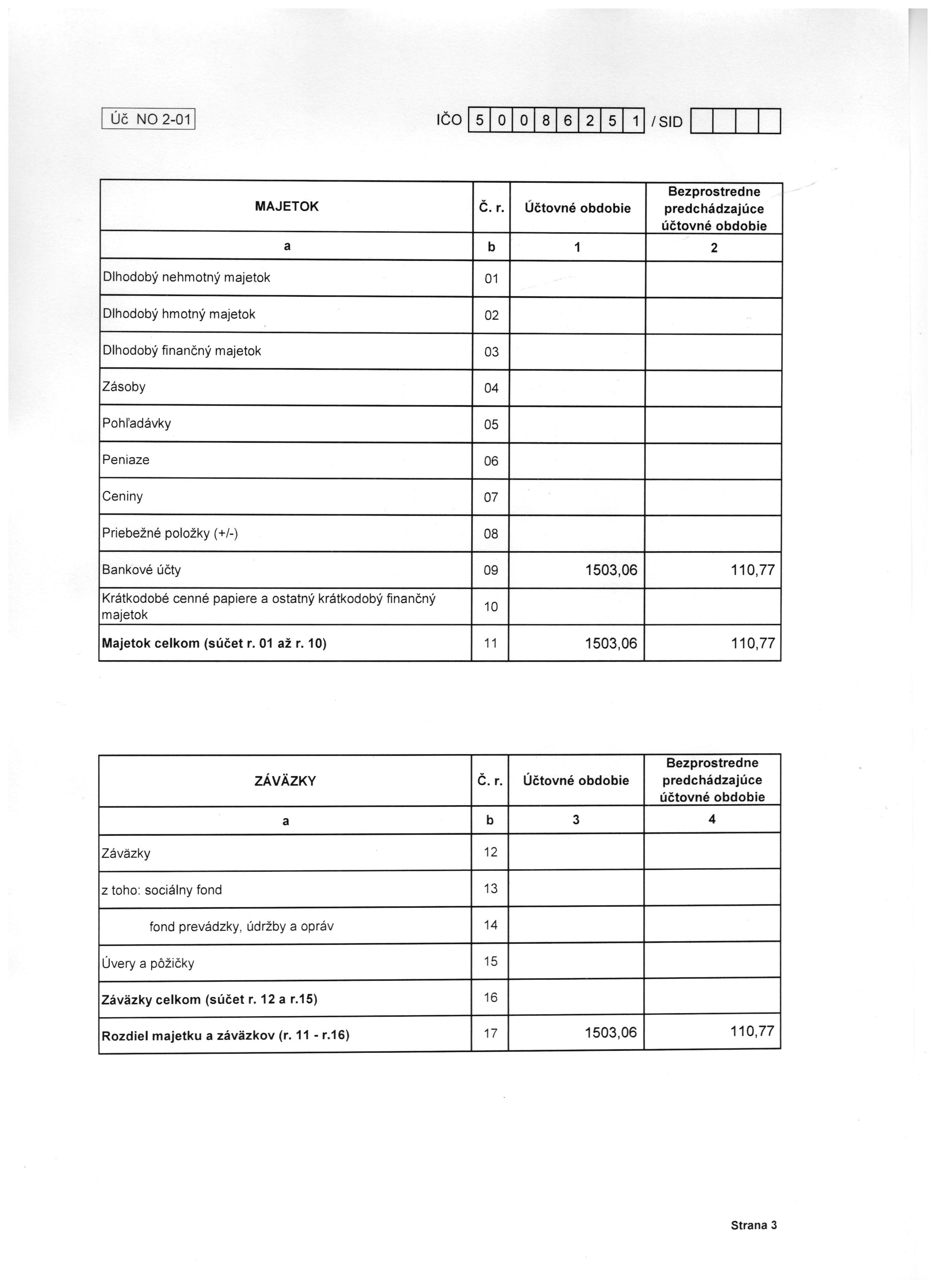 Úč NO 2-01

IČO 5 0 0 8 6 2 5 1 / SID

| MAJETOK | Č. r. | Účtovné obdobie | Bezprostredne predchádzajúce účtovné obdobie |
|---|---|---|---|
| a | b | 1 | 2 |
| Dlhodobý nehmotný majetok | 01 | | |
| Dlhodobý hmotný majetok | 02 | | |
| Dlhodobý finančný majetok | 03 | | |
| Zásoby | 04 | | |
| Pohľadávky | 05 | | |
| Peniaze | 06 | | |
| Ceniny | 07 | | |
| Priebežné položky (+/-) | 08 | | |
| Bankové účty | 09 | 1503,06 | 110,77 |
| Krátkodobé cenné papiere a ostatný krátkodobý finančný majetok | 10 | | |
| **Majetok celkom (súčet r. 01 až r. 10)** | 11 | 1503,06 | 110,77 |

| ZÁVÄZKY | Č. r. | Účtovné obdobie | Bezprostredne predchádzajúce účtovné obdobie |
|---|---|---|---|
| a | b | 3 | 4 |
| Záväzky | 12 | | |
| z toho: sociálny fond | 13 | | |
| fond prevádzky, údržby a opráv | 14 | | |
| Úvery a pôžičky | 15 | | |
| **Záväzky celkom (súčet r. 12 a r.15)** | 16 | | |
| **Rozdiel majetku a záväzkov (r. 11 - r.16)** | 17 | 1503,06 | 110,77 |

Strana 3